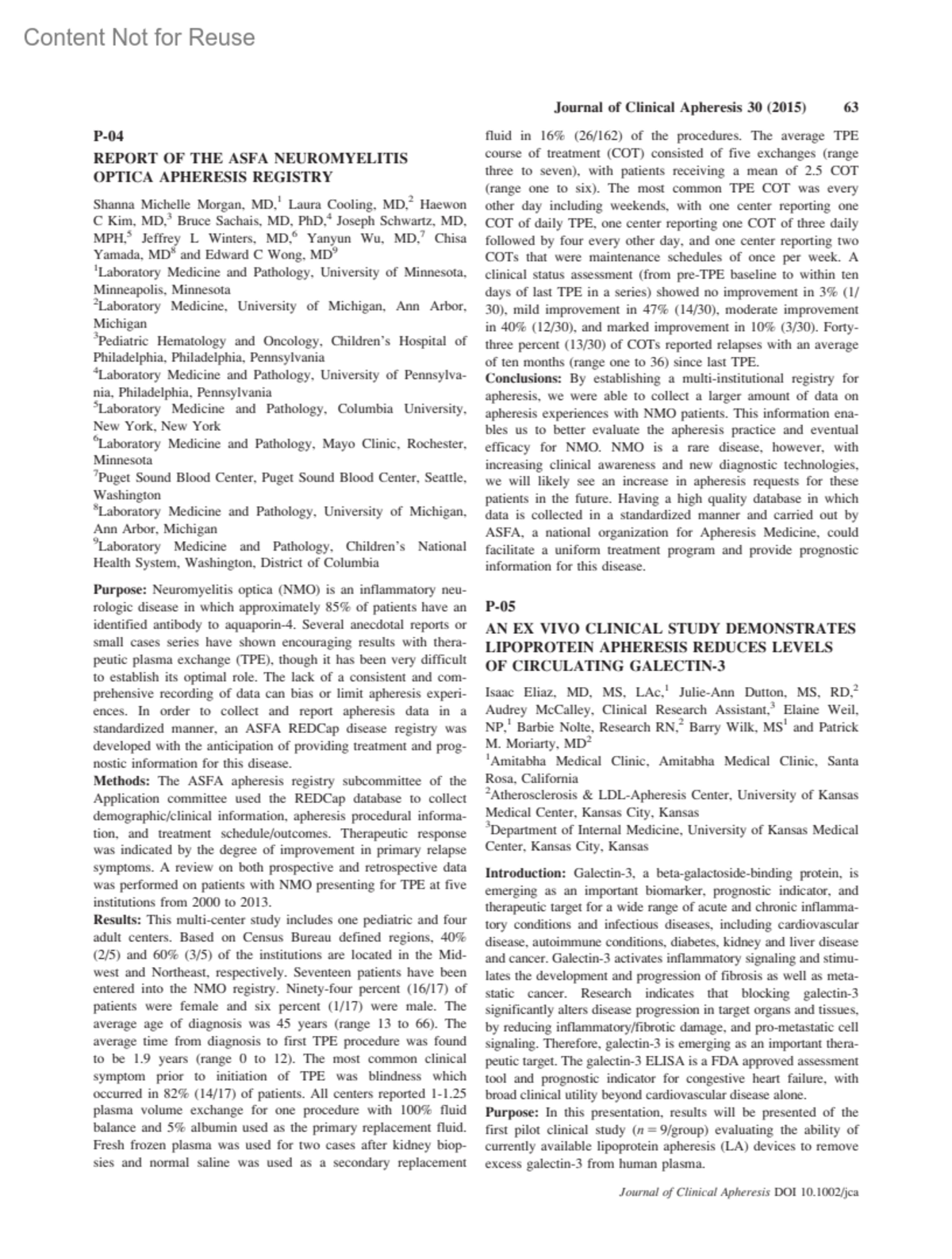 Content Not for Reuse

Journal of Clinical Apheresis 30 (2015) 63

P-04

REPORT OF THE ASFA NEUROMYELITIS OPTICA APHERESIS REGISTRY

Shanna Michelle Morgan, MD,$^1$ Laura Cooling, MD,$^2$ Haewon C Kim, MD,$^3$ Bruce Sachais, MD, PhD,$^4$ Joseph Schwartz, MD, MPH,$^5$ Jeffrey L Winters, MD,$^6$ Yanyun Wu, MD,$^7$ Chisa Yamada, MD$^8$ and Edward C Wong, MD$^9$
$^1$Laboratory Medicine and Pathology, University of Minnesota, Minneapolis, Minnesota
$^2$Laboratory Medicine, University of Michigan, Ann Arbor, Michigan
$^3$Pediatric Hematology and Oncology, Children's Hospital of Philadelphia, Philadelphia, Pennsylvania
$^4$Laboratory Medicine and Pathology, University of Pennsylvania, Philadelphia, Pennsylvania
$^5$Laboratory Medicine and Pathology, Columbia University, New York, New York
$^6$Laboratory Medicine and Pathology, Mayo Clinic, Rochester, Minnesota
$^7$Puget Sound Blood Center, Puget Sound Blood Center, Seattle, Washington
$^8$Laboratory Medicine and Pathology, University of Michigan, Ann Arbor, Michigan
$^9$Laboratory Medicine and Pathology, Children's National Health System, Washington, District of Columbia

Purpose: Neuromyelitis optica (NMO) is an inflammatory neurologic disease in which approximately 85% of patients have an identified antibody to aquaporin-4. Several anecdotal reports or small cases series have shown encouraging results with therapeutic plasma exchange (TPE), though it has been very difficult to establish its optimal role. The lack of a consistent and comprehensive recording of data can bias or limit apheresis experiences. In order to collect and report apheresis data in a standardized manner, an ASFA REDCap disease registry was developed with the anticipation of providing treatment and prognostic information for this disease.
Methods: The ASFA apheresis registry subcommittee of the Application committee used the REDCap database to collect demographic/clinical information, apheresis procedural information, and treatment schedule/outcomes. Therapeutic response was indicated by the degree of improvement in primary relapse symptoms. A review on both prospective and retrospective data was performed on patients with NMO presenting for TPE at five institutions from 2000 to 2013.
Results: This multi-center study includes one pediatric and four adult centers. Based on Census Bureau defined regions, 40% (2/5) and 60% (3/5) of the institutions are located in the Midwest and Northeast, respectively. Seventeen patients have been entered into the NMO registry. Ninety-four percent (16/17) of patients were female and six percent (1/17) were male. The average age of diagnosis was 45 years (range 13 to 66). The average time from diagnosis to first TPE procedure was found to be 1.9 years (range 0 to 12). The most common clinical symptom prior to initiation of TPE was blindness which occurred in 82% (14/17) of patients. All centers reported 1-1.25 plasma volume exchange for one procedure with 100% fluid balance and 5% albumin used as the primary replacement fluid. Fresh frozen plasma was used for two cases after kidney biopsies and normal saline was used as a secondary replacement fluid in 16% (26/162) of the procedures. The average TPE course of treatment (COT) consisted of five exchanges (range three to seven), with patients receiving a mean of 2.5 COT (range one to six). The most common TPE COT was every other day including weekends, with one center reporting one COT of daily TPE, one center reporting one COT of three daily followed by four every other day, and one center reporting two COTs that were maintenance schedules of once per week. A clinical status assessment (from pre-TPE baseline to within ten days of last TPE in a series) showed no improvement in 3% (1/30), mild improvement in 47% (14/30), moderate improvement in 40% (12/30), and marked improvement in 10% (3/30). Forty-three percent (13/30) of COTs reported relapses with an average of ten months (range one to 36) since last TPE.
Conclusions: By establishing a multi-institutional registry for apheresis, we were able to collect a larger amount of data on apheresis experiences with NMO patients. This information enables us to better evaluate the apheresis practice and eventual efficacy for NMO. NMO is a rare disease, however, with increasing clinical awareness and new diagnostic technologies, we will likely see an increase in apheresis requests for these patients in the future. Having a high quality database in which data is collected in a standardized manner and carried out by ASFA, a national organization for Apheresis Medicine, could facilitate a uniform treatment program and provide prognostic information for this disease.

P-05

AN EX VIVO CLINICAL STUDY DEMONSTRATES LIPOPROTEIN APHERESIS REDUCES LEVELS OF CIRCULATING GALECTIN-3

Isaac Eliaz, MD, MS, LAc,$^1$ Julie-Ann Dutton, MS, RD,$^2$ Audrey McCalley, Clinical Research Assistant,$^3$ Elaine Weil, NP,$^1$ Barbie Nolte, Research RN,$^2$ Barry Wilk, MS$^1$ and Patrick M. Moriarty, MD$^2$
$^1$Amitabha Medical Clinic, Amitabha Medical Clinic, Santa Rosa, California
$^2$Atherosclerosis & LDL-Apheresis Center, University of Kansas Medical Center, Kansas City, Kansas
$^3$Department of Internal Medicine, University of Kansas Medical Center, Kansas City, Kansas

Introduction: Galectin-3, a beta-galactoside-binding protein, is emerging as an important biomarker, prognostic indicator, and therapeutic target for a wide range of acute and chronic inflammatory conditions and infectious diseases, including cardiovascular disease, autoimmune conditions, diabetes, kidney and liver disease and cancer. Galectin-3 activates inflammatory signaling and stimulates the development and progression of fibrosis as well as metastatic cancer. Research indicates that blocking galectin-3 significantly alters disease progression in target organs and tissues, by reducing inflammatory/fibrotic damage, and pro-metastatic cell signaling. Therefore, galectin-3 is emerging as an important therapeutic target. The galectin-3 ELISA is a FDA approved assessment tool and prognostic indicator for congestive heart failure, with broad clinical utility beyond cardiovascular disease alone.
Purpose: In this presentation, results will be presented of the first pilot clinical study ($n = 9$/group) evaluating the ability of currently available lipoprotein apheresis (LA) devices to remove excess galectin-3 from human plasma.

Journal of Clinical Apheresis DOI 10.1002/jca